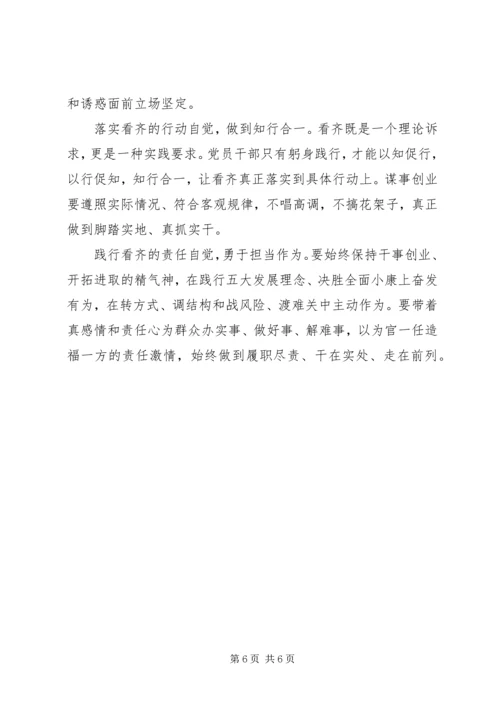 和诱惑面前立场坚定。

落实看齐的行动自觉，做到知行合一。看齐既是一个理论诉求，更是一种实践要求。党员干部只有躬身践行，才能以知促行，以行促知，知行合一，让看齐真正落实到具体行动上。谋事创业要遵照实际情况、符合客观规律，不唱高调，不搞花架子，真正做到脚踏实地、真抓实干。

践行看齐的责任自觉，勇于担当作为。要始终保持干事创业、开拓进取的精气神，在践行五大发展理念、决胜全面小康上奋发有为，在转方式、调结构和战风险、渡难关中主动作为。要带着真感情和责任心为群众办实事、做好事、解难事，以为官一任造福一方的责任激情，始终做到履职尽责、干在实处、走在前列。

第 6 页 共 6 页